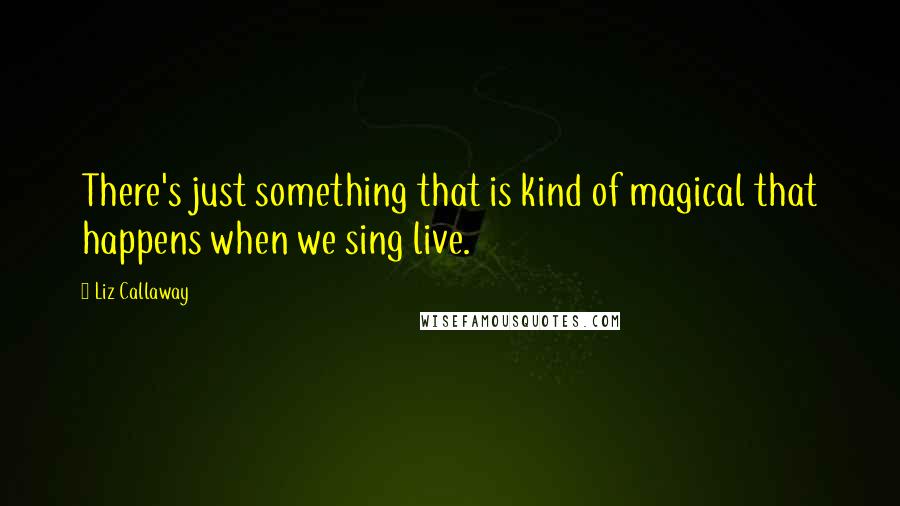 There's just something that is kind of magical that happens when we sing live.

Liz Callaway

WISEFAMOUSQUOTES.COM